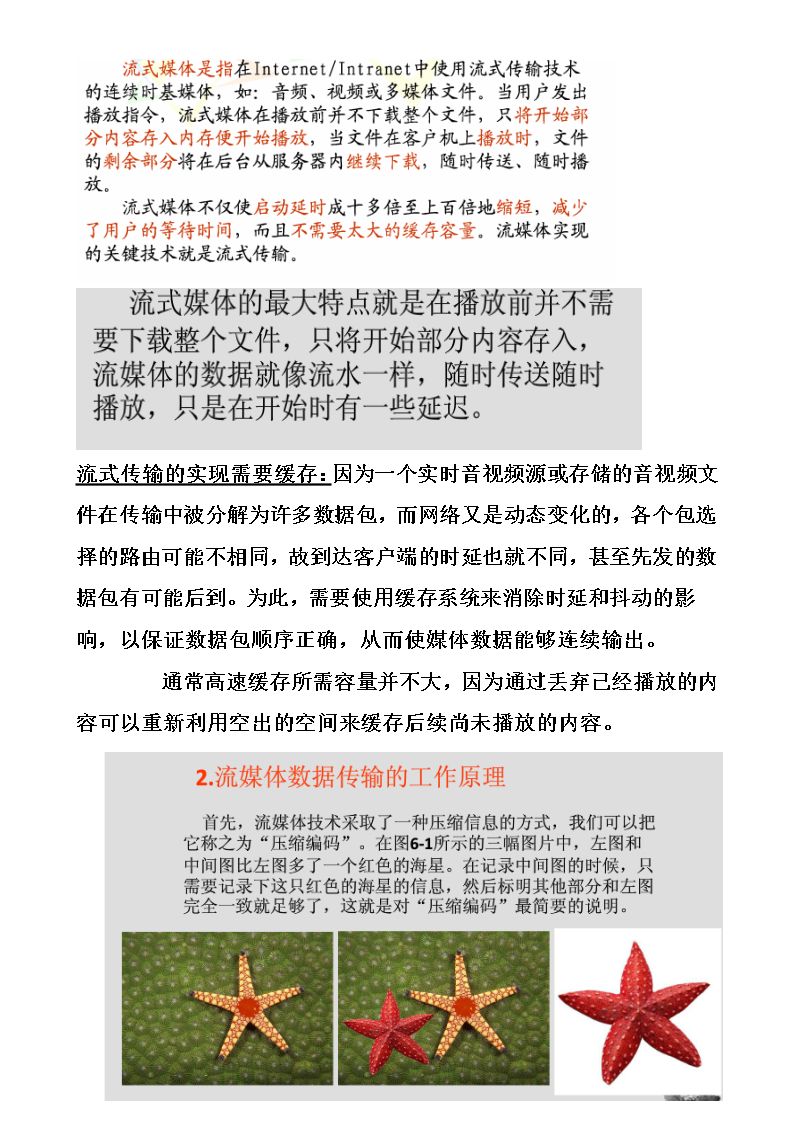 流式媒体是指在Internet/Intranet中使用流式传输技术的连续时基媒体，如：音频、视频或多媒体文件。当用户发出播放指令，流式媒体在播放前并不下载整个文件，只将开始部分内容存入内存便开始播放，当文件在客户机上播放时，文件的剩余部分将在后台从服务器内继续下载，随时传送、随时播放。

流式媒体不仅使启动延时成十多倍至上百倍地缩短，减少了用户的等待时间，而且不需要太大的缓存容量。流媒体实现的关键技术就是流式传输。

流式媒体的最大特点就是在播放前并不需要下载整个文件，只将开始部分内容存入，流媒体的数据就像流水一样，随时传送随时播放，只是在开始时有一些延迟。

流式传输的实现需要缓存：因为一个实时音视频源或存储的音视频文件在传输中被分解为许多数据包，而网络又是动态变化的，各个包选择的路由可能不相同，故到达客户端的时延也就不同，甚至先发的数据包有可能后到。为此，需要使用缓存系统来消除时延和抖动的影响，以保证数据包顺序正确，从而使媒体数据能够连续输出。

通常高速缓存所需容量并不大，因为通过丢弃已经播放的内容可以重新利用空出的空间来缓存后续尚未播放的内容。

2.流媒体数据传输的工作原理

首先，流媒体技术采取了一种压缩信息的方式，我们可以把它称之为“压缩编码”。在图6-1所示的三幅图片中，左图和中间图比左图多了一个红色的海星。在记录中间图的时候，只需要记录下这只红色的海星的信息，然后标明其他部分和左图完全一致就足够了，这就是对“压缩编码”最简要的说明。